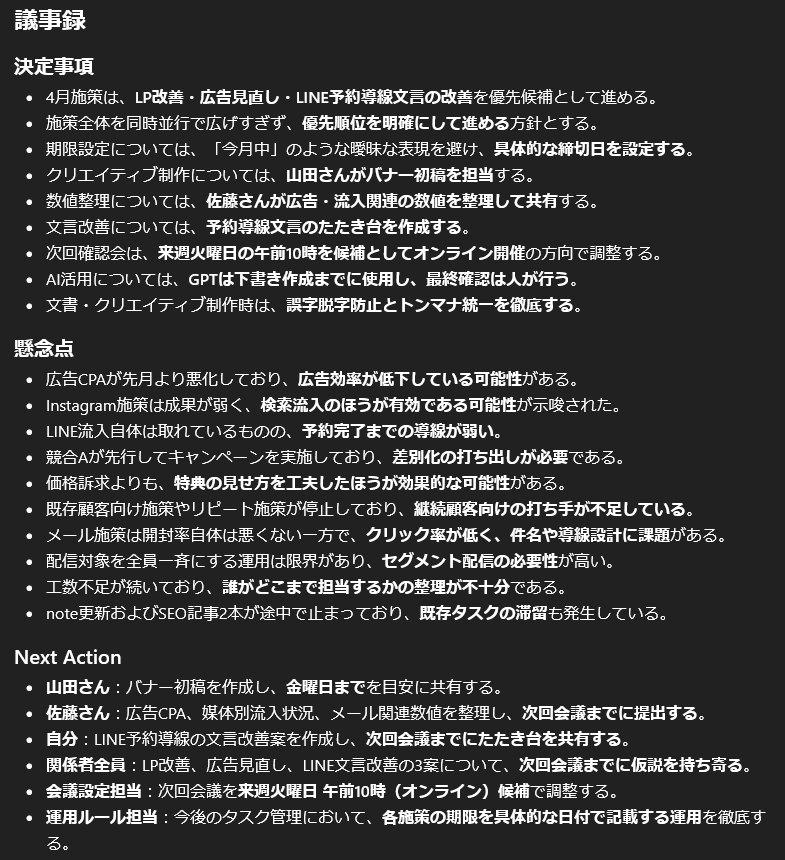 議事録

決定事項

- 4月施策は、LP改善・広告見直し・LINE予約導線文言の改善を優先候補として進める。
- 施策全体を同時並行で広げすぎず、優先順位を明確にして進める方針とする。
- 期限設定については、「今月中」のような曖昧な表現を避け、具体的な締切日を設定する。
- クリエイティブ制作については、山田さんがバナー初稿を担当する。
- 数値整理については、佐藤さんが広告・流入関連の数値を整理して共有する。
- 文言改善については、予約導線文言のたたき台を作成する。
- 次回確認会は、来週火曜日の午前10時を候補としてオンライン開催の方向で調整する。
- AI活用については、GPTは下書き作成までに使用し、最終確認は人が行う。
- 文書・クリエイティブ制作時は、誤字脱字防止とトンマナ統一を徹底する。

懸念点

- 広告CPAが先月より悪化しており、広告効率が低下している可能性がある。
- Instagram施策は成果が弱く、検索流入のほうが有効である可能性が示唆された。
- LINE流入自体は取れているものの、予約完了までの導線が弱い。
- 競合Aが先行してキャンペーンを実施しており、差別化の打ち出しが必要である。
- 価格訴求よりも、特典の見せ方を工夫したほうが効果的な可能性がある。
- 既存顧客向け施策やリピート施策が停止しており、継続顧客向けの打ち手が不足している。
- メール施策は開封率自体は悪くない一方で、クリック率が低く、件名や導線設計に課題がある。
- 配信対象を全員一斉にする運用は限界があり、セグメント配信の必要性が高い。
- 工数不足が続いており、誰がどこまで担当するかの整理が不十分である。
- note更新およびSEO記事2本が途中で止まっており、既存タスクの滞留も発生している。

Next Action

- 山田さん：バナー初稿を作成し、金曜日までを目安に共有する。
- 佐藤さん：広告CPA、媒体別流入状況、メール関連数値を整理し、次回会議までに提出する。
- 自分：LINE予約導線の文言改善案を作成し、次回会議までにたたき台を共有する。
- 関係者全員：LP改善、広告見直し、LINE文言改善の3案について、次回会議までに仮説を持ち寄る。
- 会議設定担当：次回会議を来週火曜日 午前10時（オンライン）候補で調整する。
- 運用ルール担当：今後のタスク管理において、各施策の期限を具体的な日付で記載する運用を徹底する。